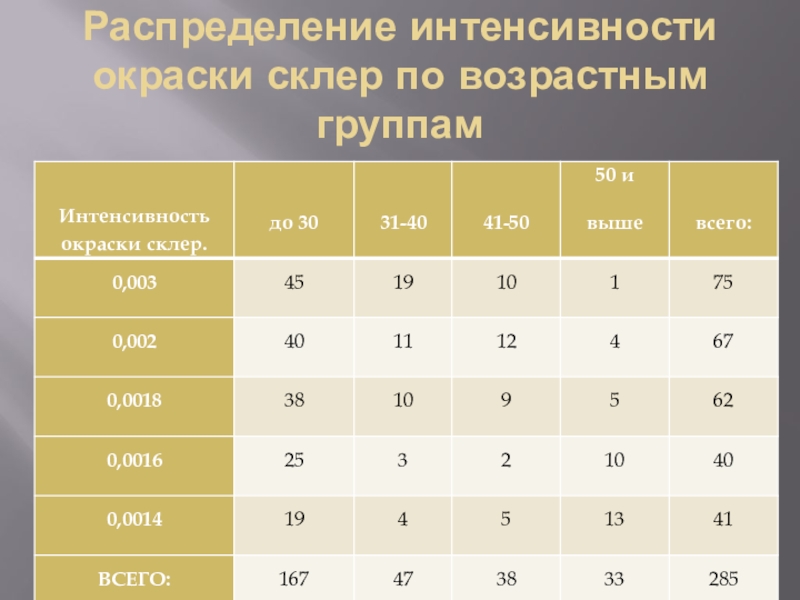 Распределение интенсивности окраски склер по возрастным группам

| Интенсивность окраски склер. | до 30 | 31-40 | 41-50 | 50 и выше | всего: |
|---|---|---|---|---|---|
| 0,003 | 45 | 19 | 10 | 1 | 75 |
| 0,002 | 40 | 11 | 12 | 4 | 67 |
| 0,0018 | 38 | 10 | 9 | 5 | 62 |
| 0,0016 | 25 | 3 | 2 | 10 | 40 |
| 0,0014 | 19 | 4 | 5 | 13 | 41 |
| ВСЕГО: | 167 | 47 | 38 | 33 | 285 |